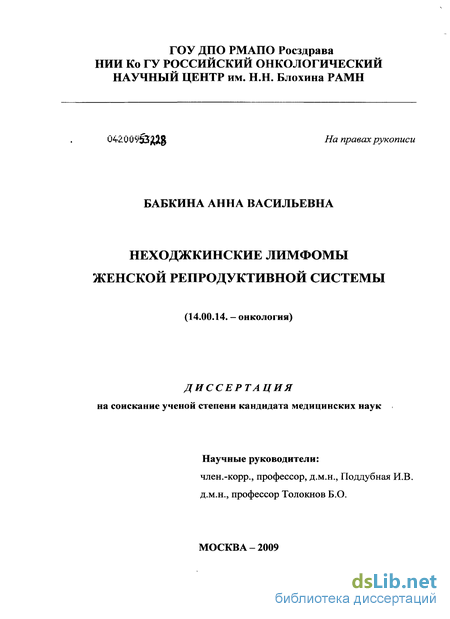 ГОУ ДПО РМАПО Росздрава
НИИ Ко ГУ РОССИЙСКИЙ ОНКОЛОГИЧЕСКИЙ
НАУЧНЫЙ ЦЕНТР им. Н.Н. Блохина РАМН

04200953228

На правах рукописи

БАБКИНА АННА ВАСИЛЬЕВНА

НЕХОДЖКИНСКИЕ ЛИМФОМЫ
ЖЕНСКОЙ РЕПРОДУКТИВНОЙ СИСТЕМЫ

(14.00.14. – онкология)

ДИССЕРТАЦИЯ
на соискание ученой степени кандидата медицинских наук

Научные руководители:
член.-корр., профессор, д.м.н., Поддубная И.В.
д.м.н., профессор Толокнов Б.О.

МОСКВА – 2009

dsLib.net
библиотека диссертаций